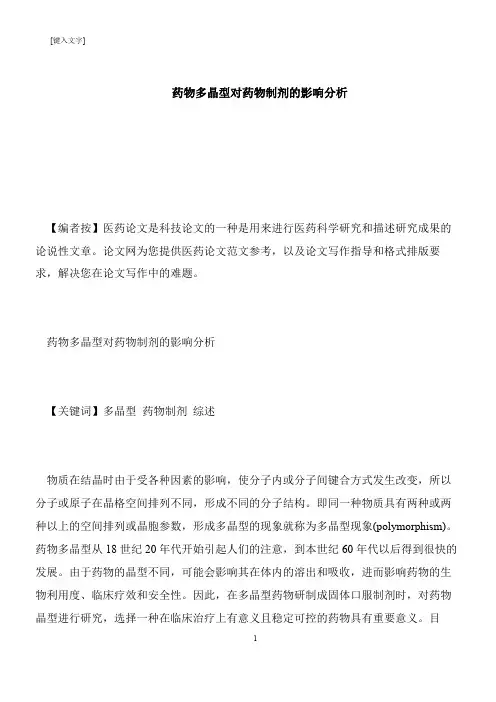 [键入文字]

药物多晶型对药物制剂的影响分析

【编者按】医药论文是科技论文的一种是用来进行医药科学研究和描述研究成果的论说性文章。论文网为您提供医药论文范文参考，以及论文写作指导和格式排版要求，解决您在论文写作中的难题。

药物多晶型对药物制剂的影响分析

【关键词】多晶型 药物制剂 综述

物质在结晶时由于受各种因素的影响，使分子内或分子间键合方式发生改变，所以分子或原子在晶格空间排列不同，形成不同的分子结构。即同一种物质具有两种或两种以上的空间排列或晶胞参数，形成多晶型的现象就称为多晶型现象(polymorphism)。药物多晶型从 18 世纪 20 年代开始引起人们的注意，到本世纪 60 年代以后得到很快的发展。由于药物的晶型不同，可能会影响其在体内的溶出和吸收，进而影响药物的生物利用度、临床疗效和安全性。因此，在多晶型药物研制成固体口服制剂时，对药物晶型进行研究，选择一种在临床治疗上有意义且稳定可控的药物具有重要意义。目

1